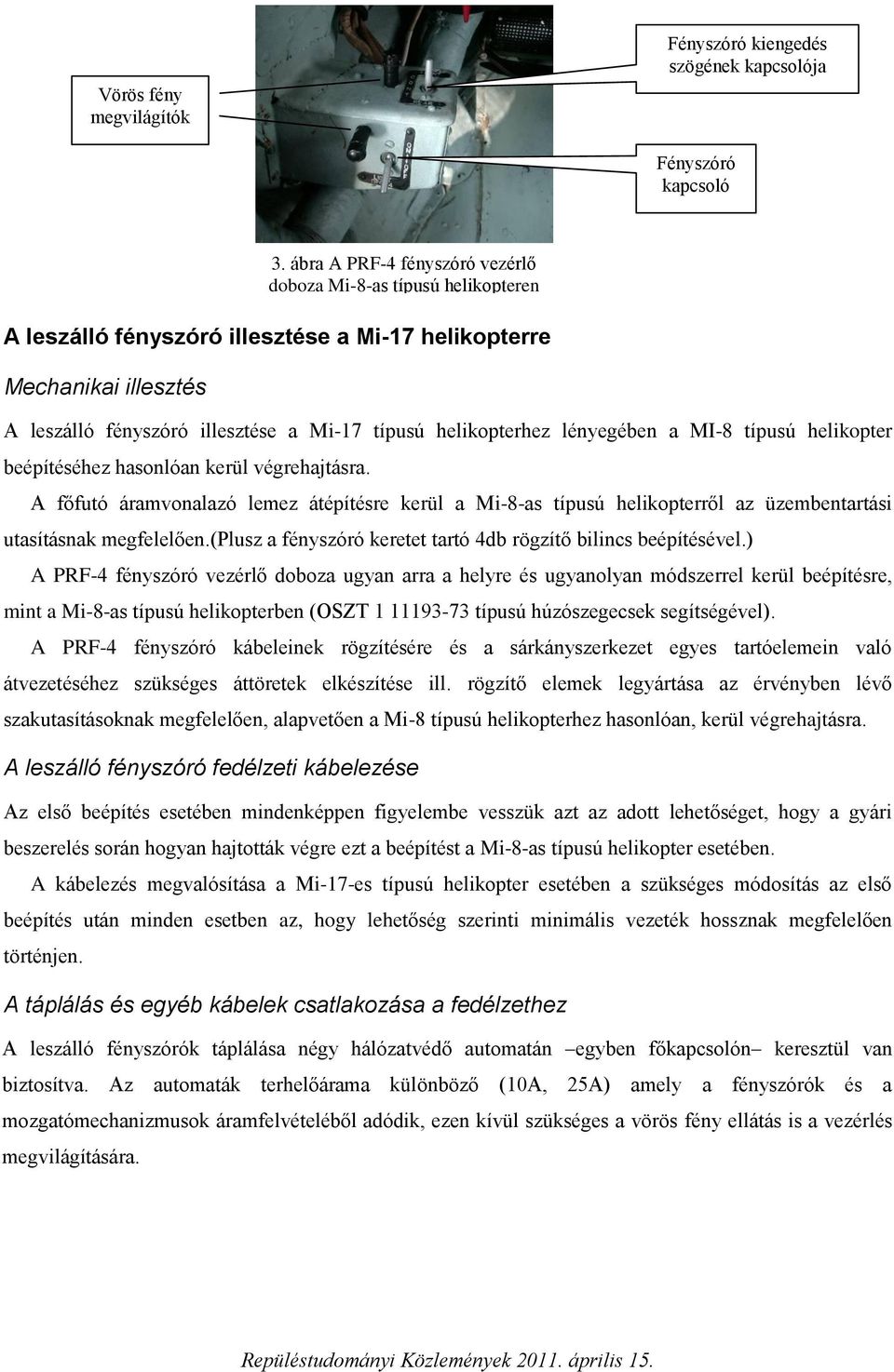 Vörös fény megvilágítók

Fényszóró kiengedés szögének kapcsolója

Fényszóró kapcsoló

3. ábra A PRF-4 fényszóró vezérlő doboza Mi-8-as típusú helikopteren

A leszálló fényszóró illesztése a Mi-17 helikopterre

Mechanikai illesztés

A leszálló fényszóró illesztése a Mi-17 típusú helikopterhez lényegében a MI-8 típusú helikopter beépítéséhez hasonlóan kerül végrehajtásra.

A főfutó áramvonalazó lemez átépítésre kerül a Mi-8-as típusú helikopterről az üzembentartási utasításnak megfelelően.(plusz a fényszóró keretet tartó 4db rögzítő bilincs beépítésével.)

A PRF-4 fényszóró vezérlő doboza ugyan arra a helyre és ugyanolyan módszerrel kerül beépítésre, mint a Mi-8-as típusú helikopterben (OSZT 1 11193-73 típusú húzószegecsek segítségével).

A PRF-4 fényszóró kábeleinek rögzítésére és a sárkányszerkezet egyes tartóelemein való átvezetéséhez szükséges áttöretek elkészítése ill. rögzítő elemek legyártása az érvényben lévő szakutasításoknak megfelelően, alapvetően a Mi-8 típusú helikopterhez hasonlóan, kerül végrehajtásra.

A leszálló fényszóró fedélzeti kábelezése

Az első beépítés esetében mindenképpen figyelembe vesszük azt az adott lehetőséget, hogy a gyári beszerelés során hogyan hajtották végre ezt a beépítést a Mi-8-as típusú helikopter esetében.

A kábelezés megvalósítása a Mi-17-es típusú helikopter esetében a szükséges módosítás az első beépítés után minden esetben az, hogy lehetőség szerinti minimális vezeték hossznak megfelelően történjen.

A táplálás és egyéb kábelek csatlakozása a fedélzethez

A leszálló fényszórók táplálása négy hálózatvédő automatán –egyben főkapcsolón– keresztül van biztosítva. Az automaták terhelőárama különböző (10A, 25A) amely a fényszórók és a mozgatómechanizmusok áramfelvételéből adódik, ezen kívül szükséges a vörös fény ellátás is a vezérlés megvilágítására.

Repüléstudományi Közlemények 2011. április 15.